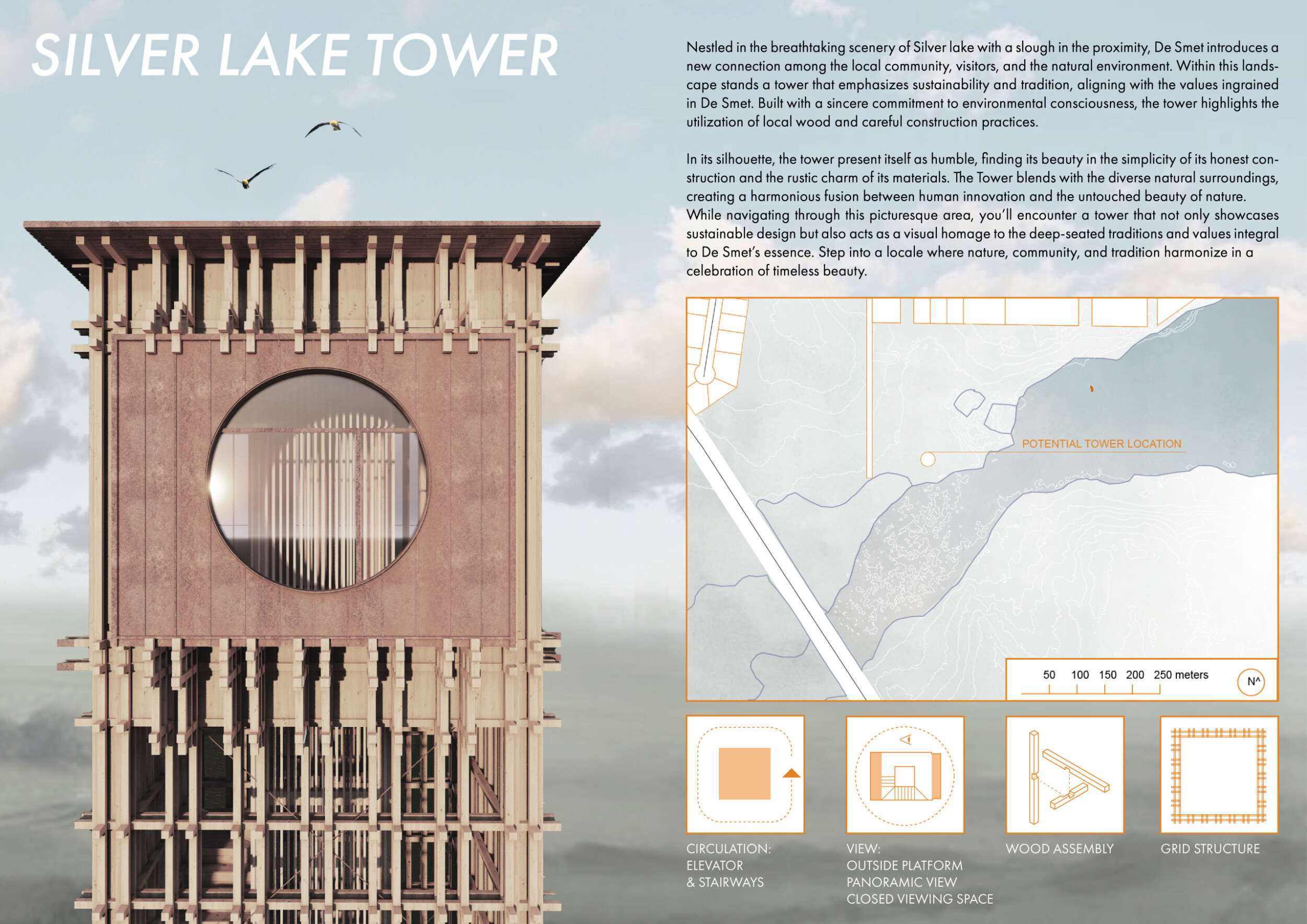 SILVER LAKE TOWER

Nestled in the breathtaking scenery of Silver lake with a slough in the proximity, De Smet introduces a new connection among the local community, visitors, and the natural environment. Within this landscape stands a tower that emphasizes sustainability and tradition, aligning with the values ingrained in De Smet. Built with a sincere commitment to environmental consciousness, the tower highlights the utilization of local wood and careful construction practices.

In its silhouette, the tower present itself as humble, finding its beauty in the simplicity of its honest construction and the rustic charm of its materials. The Tower blends with the diverse natural surroundings, creating a harmonious fusion between human innovation and the untouched beauty of nature. While navigating through this picturesque area, you'll encounter a tower that not only showcases sustainable design but also acts as a visual homage to the deep-seated traditions and values integral to De Smet's essence. Step into a locale where nature, community, and tradition harmonize in a celebration of timeless beauty.

POTENTIAL TOWER LOCATION

50 100 150 200 250 meters

N^

CIRCULATION:
ELEVATOR
& STAIRWAYS

VIEW:
OUTSIDE PLATFORM
PANORAMIC VIEW
CLOSED VIEWING SPACE

WOOD ASSEMBLY

GRID STRUCTURE